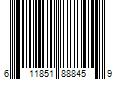 6 11851 88845 9